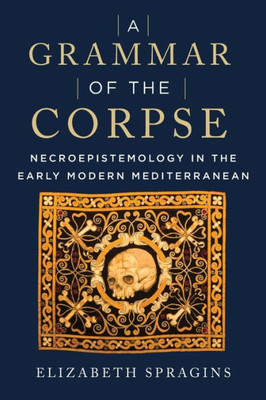 A
GRAMMAR
OF THE
CORPSE

NECROEPISTEMOLOGY IN THE EARLY MODERN MEDITERRANEAN

ELIZABETH SPRAGINS